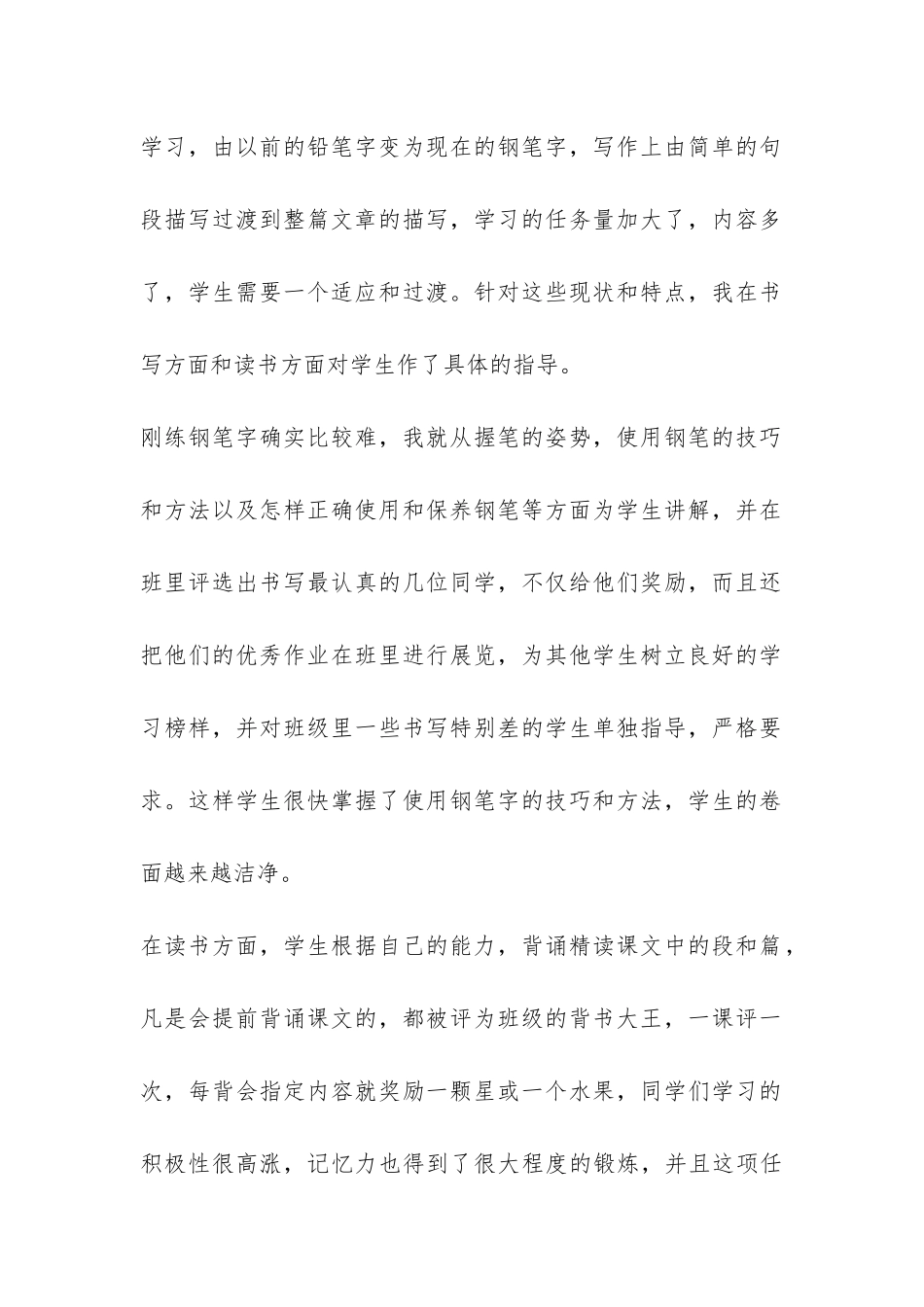 学习，由以前的铅笔字变为现在的钢笔字，写作上由简单的句段描写过渡到整篇文章的描写，学习的任务量加大了，内容多了，学生需要一个适应和过渡。针对这些现状和特点，我在书写方面和读书方面对学生作了具体的指导。

刚练钢笔字确实比较难，我就从握笔的姿势，使用钢笔的技巧和方法以及怎样正确使用和保养钢笔等方面为学生讲解，并在班里评选出书写最认真的几位同学，不仅给他们奖励，而且还把他们的优秀作业在班里进行展览，为其他学生树立良好的学习榜样，并对班级里一些书写特别差的学生单独指导，严格要求。这样学生很快掌握了使用钢笔字的技巧和方法，学生的卷面越来越洁净。

在读书方面，学生根据自己的能力，背诵精读课文中的段和篇，凡是会提前背诵课文的，都被评为班级的背书大王，一课评一次，每背会指定内容就奖励一颗星或一个水果，同学们学习的积极性很高涨，记忆力也得到了很大程度的锻炼，并且这项任